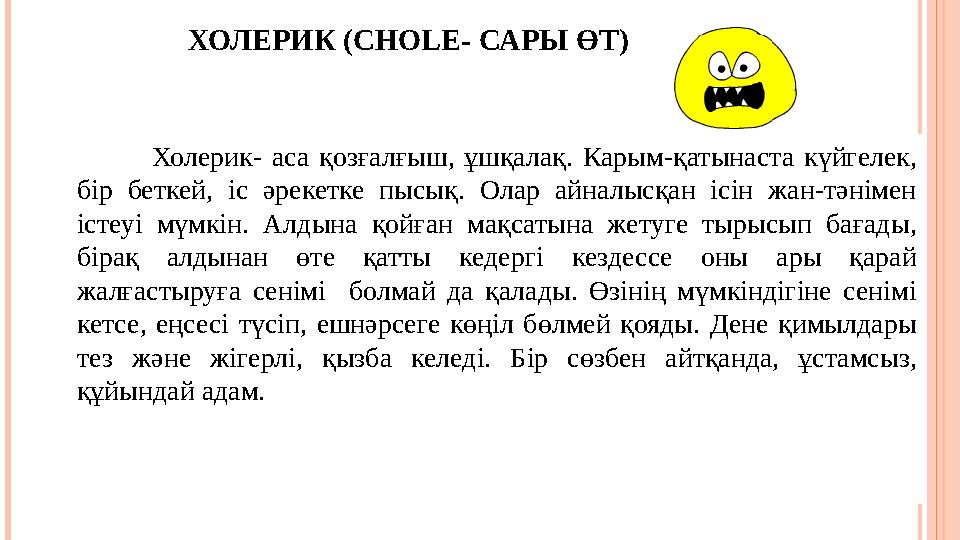 ХОЛЕРИК (CHOLE- САРЫ ӨТ)

Холерик- аса қозғалғыш, ұшқалақ. Карым-қатынаста күйгелек, бір беткей, іс әрекетке пысық. Олар айналысқан ісін жан-тәнімен істеуі мүмкін. Алдына қойған мақсатына жетуге тырысып бағады, бірақ алдынан өте қатты кедергі кездессе оны ары қарай жалғастыруға сенімі болмай да қалады. Өзінің мүмкіндігіне сенімі кетсе, еңсесі түсіп, ешнәрсеге көңіл бөлмей қояды. Дене қимылдары тез және жігерлі, қызба келеді. Бір сөзбен айтқанда, ұстамсыз, құйындай адам.